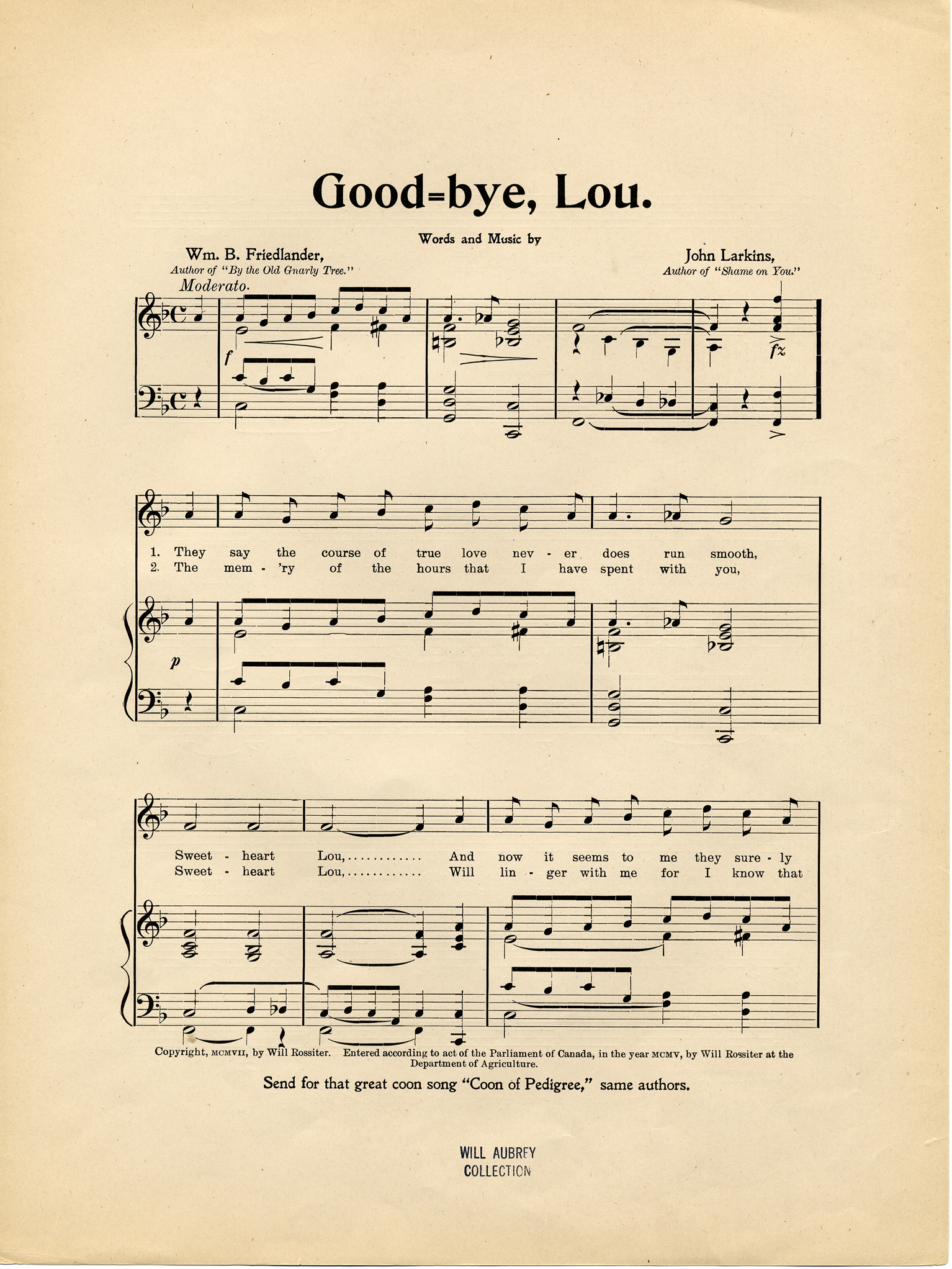 Good=bye, Lou.

Words and Music by

Wm. B. Friedlander,
Author of "By the Old Gnarly Tree."

John Larkins,
Author of "Shame on You."

Moderato.

f

fz

1. They say the course of true love nev - er does run smooth,
2. The mem - 'ry of the hours that I have spent with you,

p

Sweet - heart Lou,............ And now it seems to me they sure - ly
Sweet - heart Lou,............ Will lin - ger with me for I know that

Copyright, MCMVII, by Will Rossiter. Entered according to act of the Parliament of Canada, in the year MCMV, by Will Rossiter at the Department of Agriculture.

Send for that great coon song "Coon of Pedigree," same authors.

WILL AUBREY
COLLECTION